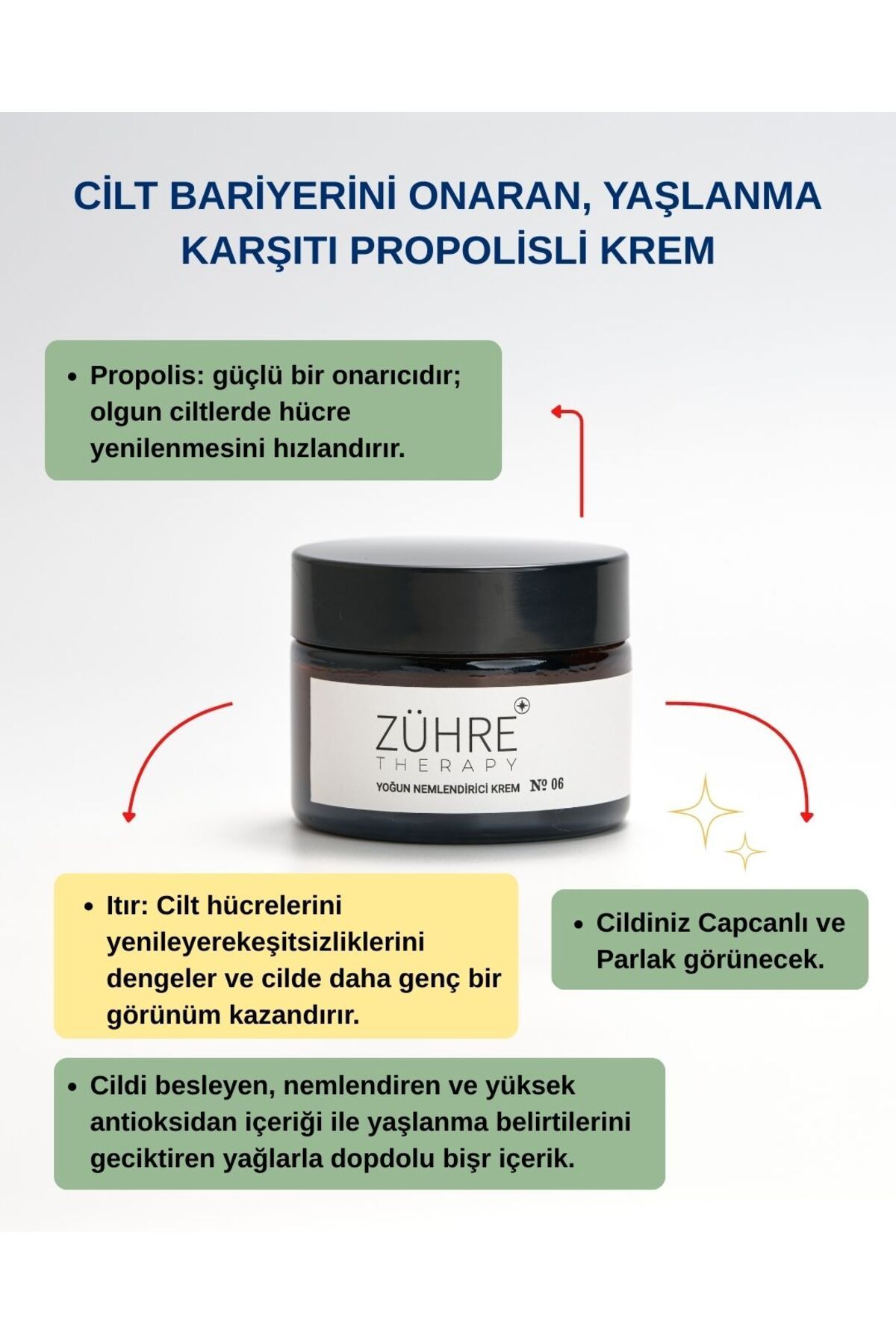 CİLT BARİYERİNİ ONARAN, YAŞLANMA KARŞITI PROPOLİSLİ KREM

• Propolis: güçlü bir onarıcıdır; olgun ciltlerde hücre yenilenmesini hızlandırır.

ZÜHRE
THERAPY
YOĞUN NEMLENDİRİCİ KREM № 06

• Itır: Cilt hücrelerini yenileyerekeşitsizliklerini dengeler ve cilde daha genç bir görünüm kazandırır.

• Cildiniz Capcanlı ve Parlak görünecek.

• Cildi besleyen, nemlendiren ve yüksek antioksidan içeriği ile yaşlanma belirtilerini geciktiren yağlarla dopdolu bişr içerik.